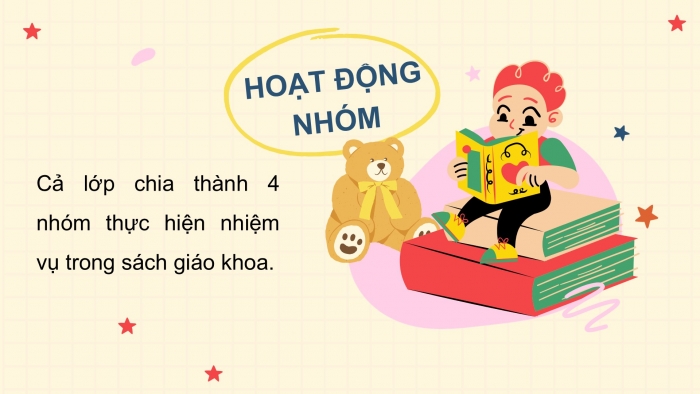 HOẠT ĐỘNG NHÓM

Cả lớp chia thành 4 nhóm thực hiện nhiệm vụ trong sách giáo khoa.